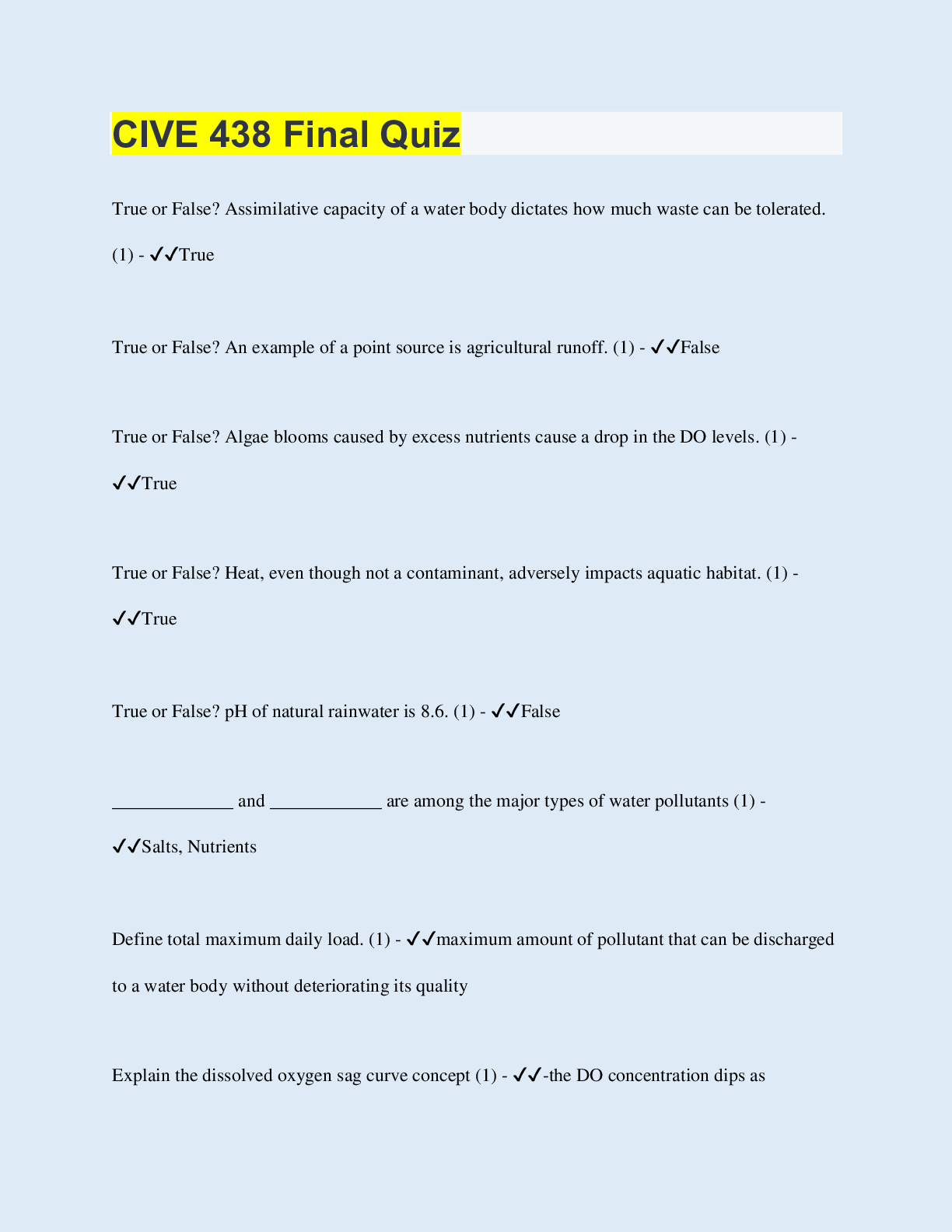 CIVE 438 Final Quiz

True or False? Assimilative capacity of a water body dictates how much waste can be tolerated. (1) - ✓✓True

True or False? An example of a point source is agricultural runoff. (1) - ✓✓False

True or False? Algae blooms caused by excess nutrients cause a drop in the DO levels. (1) - ✓✓True

True or False? Heat, even though not a contaminant, adversely impacts aquatic habitat. (1) - ✓✓True

True or False? pH of natural rainwater is 8.6. (1) - ✓✓False

_____________ and ____________ are among the major types of water pollutants (1) - ✓✓Salts, Nutrients

Define total maximum daily load. (1) - ✓✓maximum amount of pollutant that can be discharged to a water body without deteriorating its quality

Explain the dissolved oxygen sag curve concept (1) - ✓✓-the DO concentration dips as